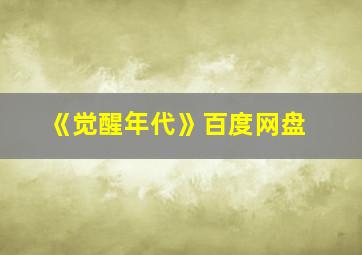 《觉醒年代》百度网盘